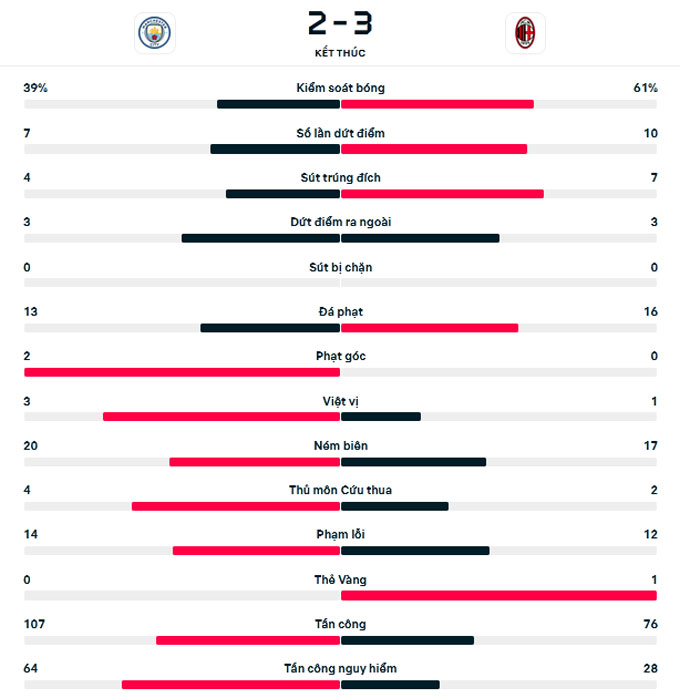 2 - 3
KẾT THÚC

39% Kiểm soát bóng 61%

7 Số lần dứt điểm 10

4 Sút trúng đích 7

3 Dứt điểm ra ngoài 3

0 Sút bị chặn 0

13 Đá phạt 16

2 Phạt góc 0

3 Việt vị 1

20 Ném biên 17

4 Thủ môn Cứu thua 2

14 Phạm lỗi 12

0 Thẻ Vàng 1

107 Tấn công 76

64 Tấn công nguy hiểm 28